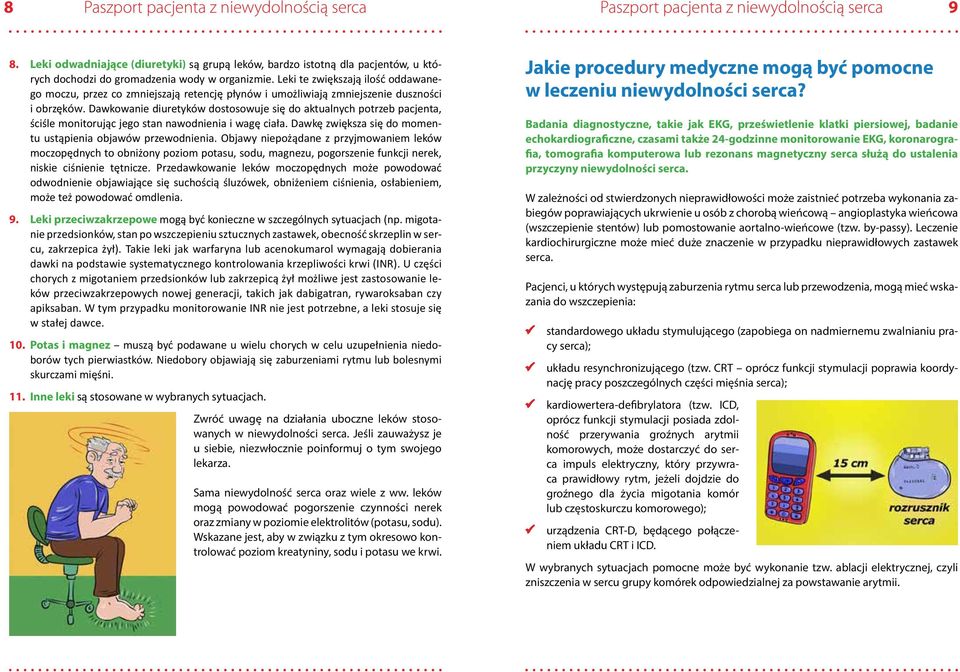 8 Paszport pacjenta z niewydolnością serca

8. Leki odwadniające (diuretyki) są grupą leków, bardzo istotną dla pacjentów, u których dochodzi do gromadzenia wody w organizmie. Leki te zwiększają ilość oddawanego moczu, przez co zmniejszają retencję płynów i umożliwiają zmniejszenie duszności i obrzęków. Dawkowanie diuretyków dostosowuje się do aktualnych potrzeb pacjenta, ściśle monitorując jego stan nawodnienia i wagę ciała. Dawkę zwiększa się do momentu ustąpienia objawów przewodnienia. Objawy niepożądane z przyjmowaniem leków moczopędnych to obniżony poziom potasu, sodu, magnezu, pogorszenie funkcji nerek, niskie ciśnienie tętnicze. Przedawkowanie leków moczopędnych może powodować odwodnienie objawiające się suchością śluzówek, obniżeniem ciśnienia, osłabieniem, może też powodować omdlenia.

9. Leki przeciwzakrzepowe mogą być konieczne w szczególnych sytuacjach (np. migotanie przedsionków, stan po wszczepieniu sztucznych zastawek, obecność skrzeplin w sercu, zakrzepica żył). Takie leki jak warfaryna lub acenokumarol wymagają dobierania dawki na podstawie systematycznego kontrolowania krzepliwości krwi (INR). U części chorych z migotaniem przedsionków lub zakrzepicą żył możliwe jest zastosowanie leków przeciwzakrzepowych nowej generacji, takich jak dabigatran, rywaroksaban czy apiksaban. W tym przypadku monitorowanie INR nie jest potrzebne, a leki stosuje się w stałej dawce.

10. Potas i magnez – muszą być podawane u wielu chorych w celu uzupełnienia niedoborów tych pierwiastków. Niedobory objawiają się zaburzeniami rytmu lub bolesnymi skurczami mięśni.

11. Inne leki są stosowane w wybranych sytuacjach.

Zwróć uwagę na działania uboczne leków stosowanych w niewydolności serca. Jeśli zauważysz je u siebie, niezwłocznie poinformuj o tym swojego lekarza.

Sama niewydolność serca oraz wiele z ww. leków mogą powodować pogorszenie czynności nerek oraz zmiany w poziomie elektrolitów (potasu, sodu). Wskazane jest, aby w związku z tym okresowo kontrolować poziom kreatyniny, sodu i potasu we krwi.

Paszport pacjenta z niewydolnością serca 9

Jakie procedury medyczne mogą być pomocne w leczeniu niewydolności serca?

Badania diagnostyczne, takie jak EKG, prześwietlenie klatki piersiowej, badanie echokardiograficzne, czasami także 24-godzinne monitorowanie EKG, koronarografia, tomografia komputerowa lub rezonans magnetyczny serca służą do ustalenia przyczyny niewydolności serca.

W zależności od stwierdzonych nieprawidłowości może zaistnieć potrzeba wykonania zabiegów poprawiających ukrwienie u osób z chorobą wieńcową – angioplastyka wieńcowa (wszczepienie stentów) lub pomostowanie aortalno-wieńcowe (tzw. by-passy). Leczenie kardiochirurgiczne może mieć duże znaczenie w przypadku nieprawidłowych zastawek serca.

Pacjenci, u których występują zaburzenia rytmu serca lub przewodzenia, mogą mieć wskazania do wszczepienia:

✔ standardowego układu stymulującego (zapobiega on nadmiernemu zwalnianiu pracy serca);

✔ układu resynchronizującego (tzw. CRT – oprócz funkcji stymulacji poprawia koordynację pracy poszczególnych części mięśnia serca);

✔ kardiowertera-defibrylatora (tzw. ICD, oprócz funkcji stymulacji posiada zdolność przerywania groźnych arytmii komorowych, może dostarczyć do serca impuls elektryczny, który przywraca prawidłowy rytm, jeżeli dojdzie do groźnego dla życia migotania komór lub częstoskurczu komorowego);

✔ urządzenia CRT-D, będącego połączeniem układu CRT i ICD.

15 cm

rozrusznik serca

W wybranych sytuacjach pomocne może być wykonanie tzw. ablacji elektrycznej, czyli zniszczenia w sercu grupy komórek odpowiedzialnej za powstawanie arytmii.